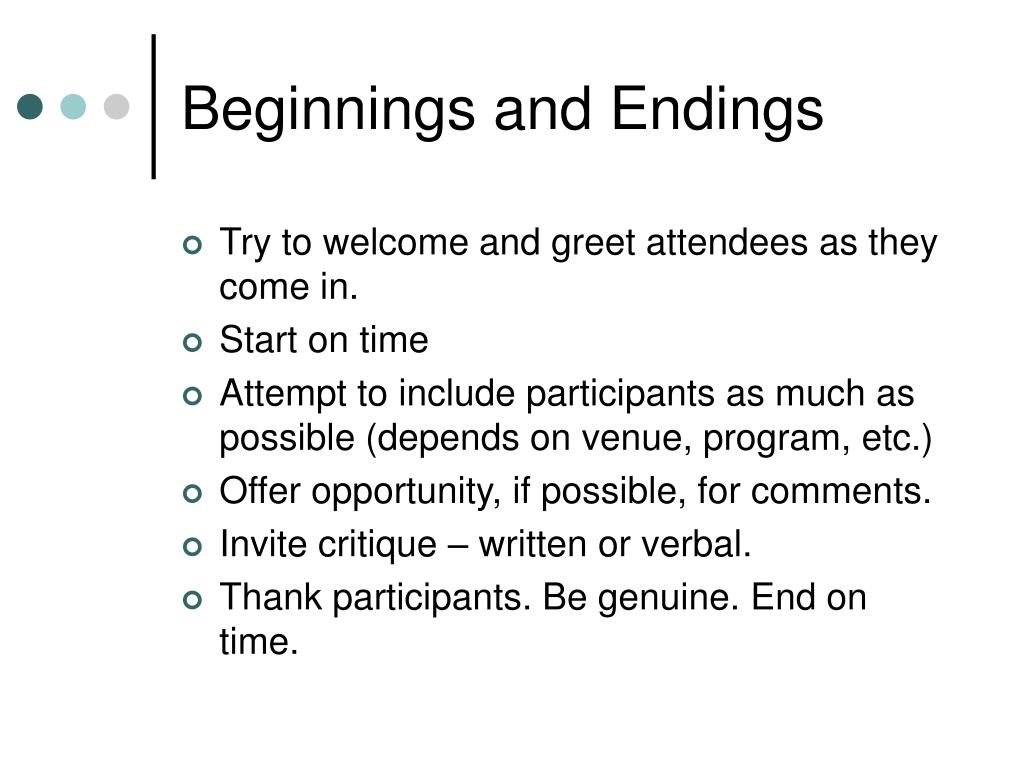 Beginnings and Endings

- Try to welcome and greet attendees as they come in.
- Start on time
- Attempt to include participants as much as possible (depends on venue, program, etc.)
- Offer opportunity, if possible, for comments.
- Invite critique – written or verbal.
- Thank participants. Be genuine. End on time.